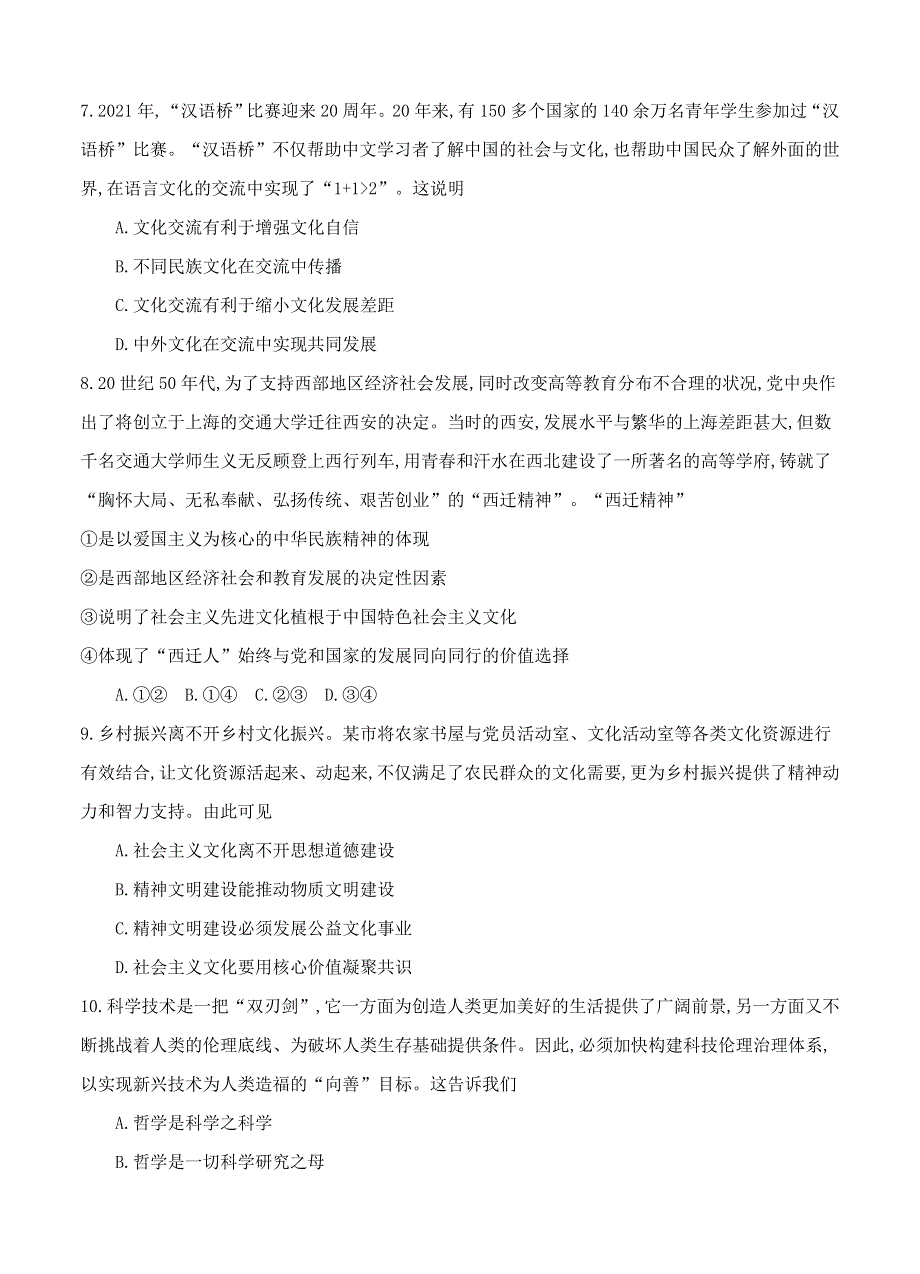 7. 2021 年,“汉语桥”比赛迎来 20 周年。20 年来,有 150 多个国家的 140 余万名青年学生参加过“汉语桥”比赛。“汉语桥”不仅帮助中文学习者了解中国的社会与文化,也帮助中国民众了解外面的世界,在语言文化的交流中实现了“1+1>2”。这说明

A. 文化交流有利于增强文化自信

B. 不同民族文化在交流中传播

C. 文化交流有利于缩小文化发展差距

D. 中外文化在交流中实现共同发展

8. 20 世纪 50 年代,为了支持西部地区经济社会发展,同时改变高等教育分布不合理的状况,党中央作出了将创立于上海的交通大学迁往西安的决定。当时的西安,发展水平与繁华的上海差距甚大,但数千名交通大学师生义无反顾登上西行列车,用青春和汗水在西北建设了一所著名的高等学府,铸就了“胸怀大局、无私奉献、弘扬传统、艰苦创业”的“西迁精神”。“西迁精神”

①是以爱国主义为核心的中华民族精神的体现

②是西部地区经济社会和教育发展的决定性因素

③说明了社会主义先进文化植根于中国特色社会主义文化

④体现了“西迁人”始终与党和国家的发展同向同行的价值选择

A. ①②  B. ①④  C. ②③  D. ③④

9. 乡村振兴离不开乡村文化振兴。某市将农家书屋与党员活动室、文化活动室等各类文化资源进行有效结合,让文化资源活起来、动起来,不仅满足了农民群众的文化需要,更为乡村振兴提供了精神动力和智力支持。由此可见

A. 社会主义文化离不开思想道德建设

B. 精神文明建设能推动物质文明建设

C. 精神文明建设必须发展公益文化事业

D. 社会主义文化要用核心价值凝聚共识

10. 科学技术是一把“双刃剑”,它一方面为创造人类更加美好的生活提供了广阔前景,另一方面又不断挑战着人类的伦理底线、为破坏人类生存基础提供条件。因此,必须加快构建科技伦理治理体系,以实现新兴技术为人类造福的“向善”目标。这告诉我们

A. 哲学是科学之科学

B. 哲学是一切科学研究之母